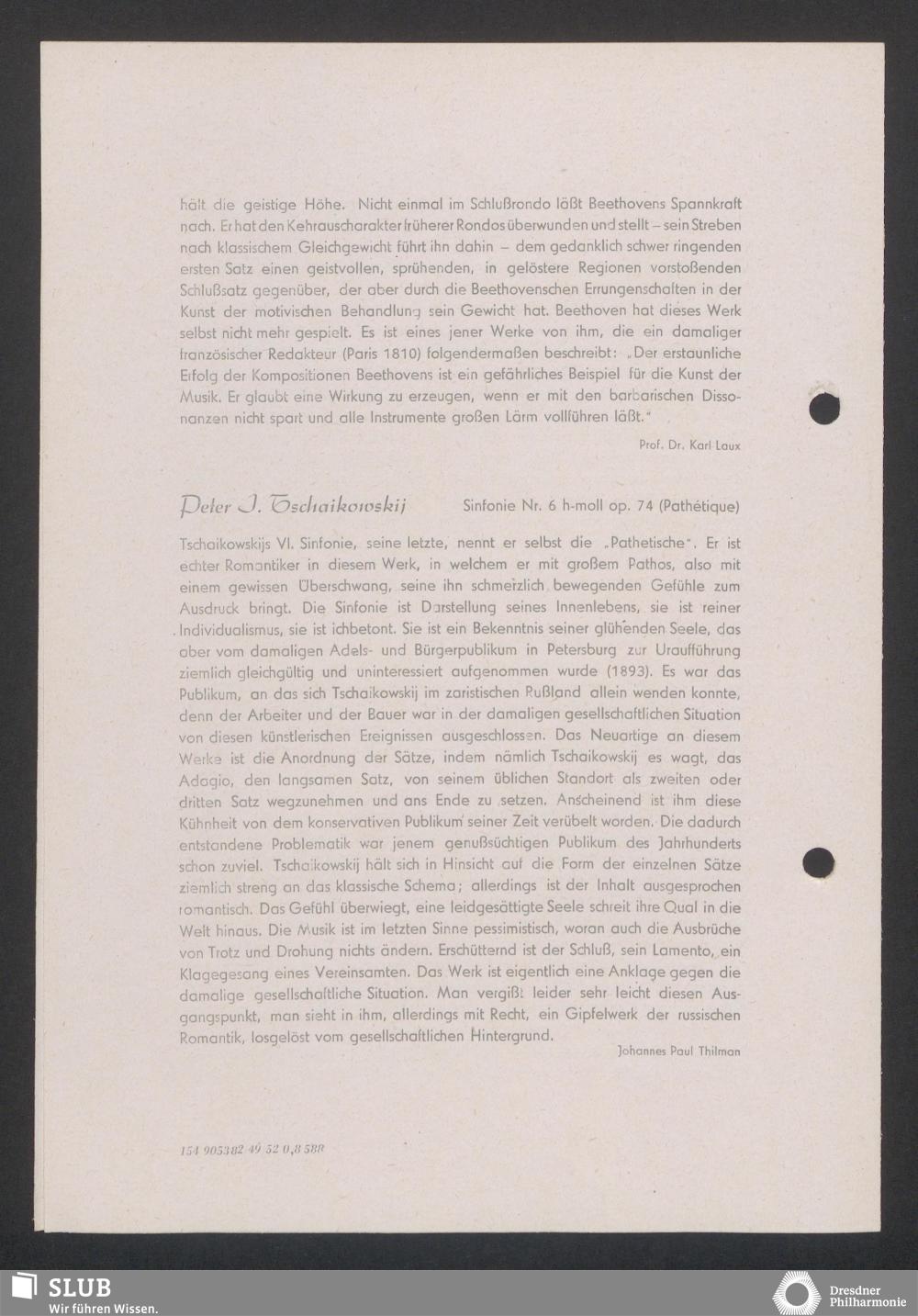 hält die geistige Höhe. Nicht einmal im Schlußrondo läßt Beethovens Spannkraft nach. Er hat den Kehrauscharakter früherer Rondos überwunden und stellt – sein Streben nach klassischem Gleichgewicht führt ihn dahin – dem gedanklich schwer ringenden ersten Satz einen geistvollen, sprühenden, in gelöstere Regionen vorstoßenden Schlußsatz gegenüber, der aber durch die Beethovenschen Errungenschaften in der Kunst der motivischen Behandlung sein Gewicht hat. Beethoven hat dieses Werk selbst nicht mehr gespielt. Es ist eines jener Werke von ihm, die ein damaliger französischer Redakteur (Paris 1810) folgendermaßen beschreibt: „Der erstaunliche Erfolg der Kompositionen Beethovens ist ein gefährliches Beispiel für die Kunst der Musik. Er glaubt eine Wirkung zu erzeugen, wenn er mit den barbarischen Dissonanzen nicht spart und alle Instrumente großen Lärm vollführen läßt."

Prof. Dr. Karl Laux

Peter J. Tschaikowskij

Sinfonie Nr. 6 h-moll op. 74 (Pathétique)

Tschaikowskijs VI. Sinfonie, seine letzte, nennt er selbst die „Pathetische". Er ist echter Romantiker in diesem Werk, in welchem er mit großem Pathos, also mit einem gewissen Überschwang, seine ihn schmerzlich bewegenden Gefühle zum Ausdruck bringt. Die Sinfonie ist Darstellung seines Innenlebens, sie ist reiner Individualismus, sie ist ichbetont. Sie ist ein Bekenntnis seiner glühenden Seele, das aber vom damaligen Adels- und Bürgerpublikum in Petersburg zur Uraufführung ziemlich gleichgültig und uninteressiert aufgenommen wurde (1893). Es war das Publikum, an das sich Tschaikowskij im zaristischen Rußland allein wenden konnte, denn der Arbeiter und der Bauer war in der damaligen gesellschaftlichen Situation von diesen künstlerischen Ereignissen ausgeschlossen. Das Neuartige an diesem Werke ist die Anordnung der Sätze, indem nämlich Tschaikowskij es wagt, das Adagio, den langsamen Satz, von seinem üblichen Standort als zweiten oder dritten Satz wegzunehmen und ans Ende zu setzen. Anscheinend ist ihm diese Kühnheit von dem konservativen Publikum seiner Zeit verübelt worden. Die dadurch entstandene Problematik war jenem genußsüchtigen Publikum des Jahrhunderts schon zuviel. Tschaikowskij hält sich in Hinsicht auf die Form der einzelnen Sätze ziemlich streng an das klassische Schema; allerdings ist der Inhalt ausgesprochen romantisch. Das Gefühl überwiegt, eine leidgesättigte Seele schreit ihre Qual in die Welt hinaus. Die Musik ist im letzten Sinne pessimistisch, woran auch die Ausbrüche von Trotz und Drohung nichts ändern. Erschütternd ist der Schluß, sein Lamento, ein Klagegesang eines Vereinsamten. Das Werk ist eigentlich eine Anklage gegen die damalige gesellschaftliche Situation. Man vergißt leider sehr leicht diesen Ausgangspunkt, man sieht in ihm, allerdings mit Recht, ein Gipfelwerk der russischen Romantik, losgelöst vom gesellschaftlichen Hintergrund.

Johannes Paul Thilman

154 905382 49 52 0,8 588

SLUB
Wir führen Wissen.

Dresdner
Philharmonie